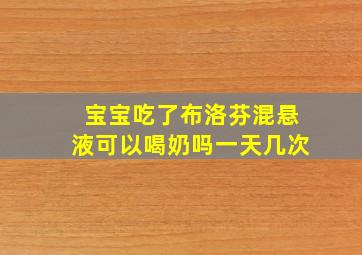 宝宝吃了布洛芬混悬液可以喝奶吗一天几次